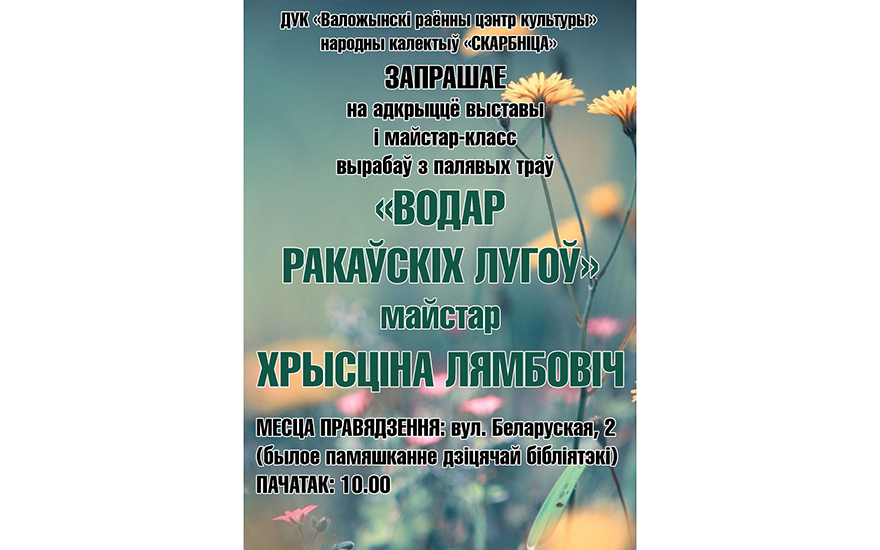 ДУК «Валожынскі раённы цэнтр культуры»
народны калектыў «СКАРБНІЦА»

ЗАПРАШАЕ
на адкрыццё выставы
і майстар-класс
вырабаў з палявых траў

«ВОДАР
РАКАЎСКІХ ЛУГОЎ»
майстар

ХРЫСЦІНА ЛЯМБОВІЧ

МЕСЦА ПРАВЯДЗЕННЯ: вул. Беларуская, 2
(былое памяшканне дзіцячай бібліятэкі)
ПАЧАТАК: 10.00